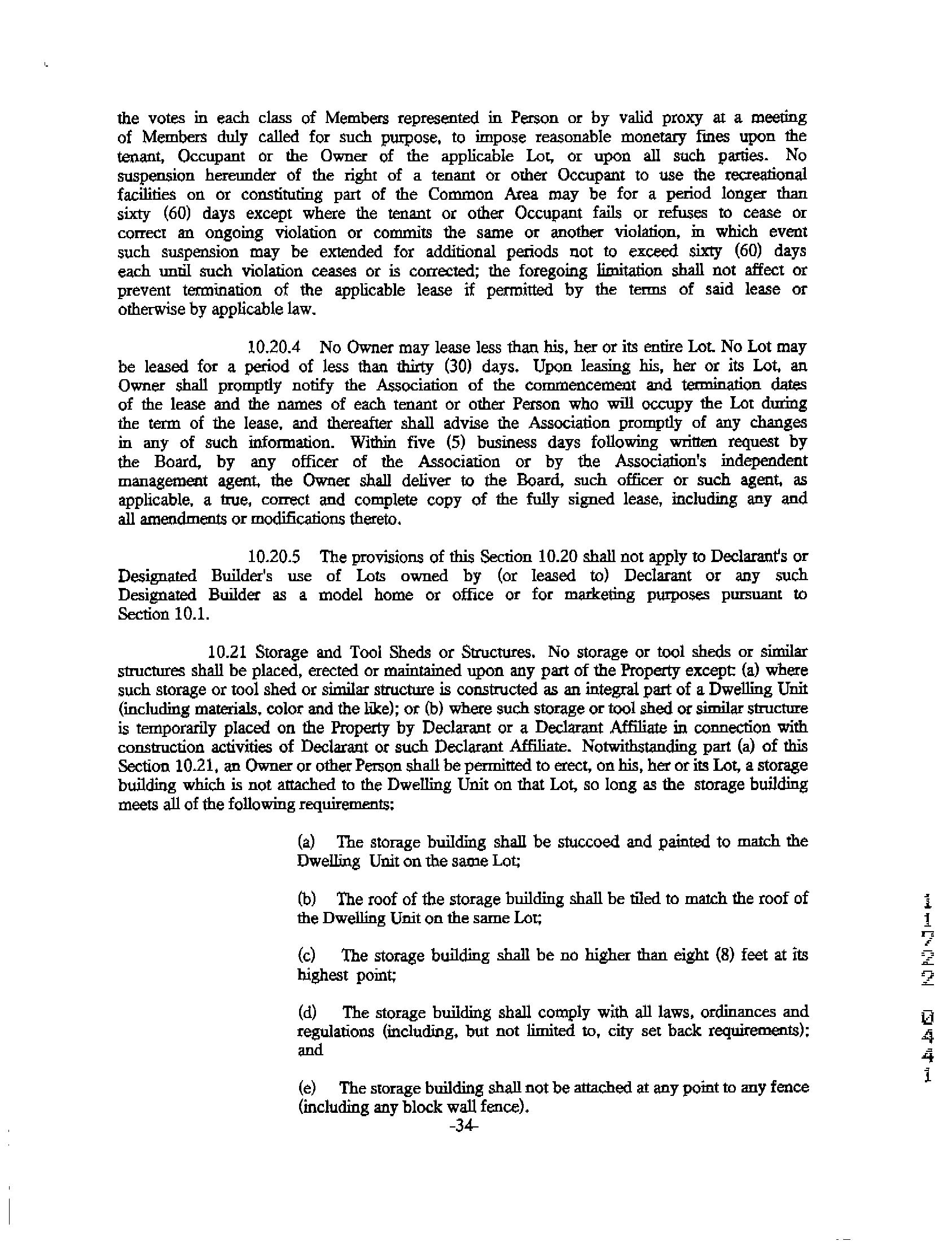 the votes in each class of Members represented in Person or by valid proxy at a meeting of Members duly called for such purpose, to impose reasonable monetary fines upon the tenant, Occupant or the Owner of the applicable Lot, or upon all such parties. No suspension hereunder of the right of a tenant or other Occupant to use the recreational facilities on or constituting part of the Common Area may be for a period longer than sixty (60) days except where the tenant or other Occupant fails or refuses to cease or correct an ongoing violation or commits the same or another violation, in which event such suspension may be extended for additional periods not to exceed sixty (60) days each until such violation ceases or is corrected; the foregoing limitation shall not affect or prevent termination of the applicable lease if permitted by the terms of said lease or otherwise by applicable law.

10.20.4 No Owner may lease less than his, her or its entire Lot. No Lot may be leased for a period of less than thirty (30) days. Upon leasing his, her or its Lot, an Owner shall promptly notify the Association of the commencement and termination dates of the lease and the names of each tenant or other Person who will occupy the Lot during the term of the lease, and thereafter shall advise the Association promptly of any changes in any of such information. Within five (5) business days following written request by the Board, by any officer of the Association or by the Association's independent management agent, the Owner shall deliver to the Board, such officer or such agent, as applicable, a true, correct and complete copy of the fully signed lease, including any and all amendments or modifications thereto.

10.20.5 The provisions of this Section 10.20 shall not apply to Declarant's or Designated Builder's use of Lots owned by (or leased to) Declarant or any such Designated Builder as a model home or office or for marketing purposes pursuant to Section 10.1.

10.21 Storage and Tool Sheds or Structures. No storage or tool sheds or similar structures shall be placed, erected or maintained upon any part of the Property except: (a) where such storage or tool shed or similar structure is constructed as an integral part of a Dwelling Unit (including materials, color and the like); or (b) where such storage or tool shed or similar structure is temporarily placed on the Property by Declarant or a Declarant Affiliate in connection with construction activities of Declarant or such Declarant Affiliate. Notwithstanding part (a) of this Section 10.21, an Owner or other Person shall be permitted to erect, on his, her or its Lot, a storage building which is not attached to the Dwelling Unit on that Lot, so long as the storage building meets all of the following requirements:

(a) The storage building shall be stuccoed and painted to match the Dwelling Unit on the same Lot;

(b) The roof of the storage building shall be tiled to match the roof of the Dwelling Unit on the same Lot;

(c) The storage building shall be no higher than eight (8) feet at its highest point;

(d) The storage building shall comply with all laws, ordinances and regulations (including, but not limited to, city set back requirements); and

(e) The storage building shall not be attached at any point to any fence (including any block wall fence).

-34-

11722 0441